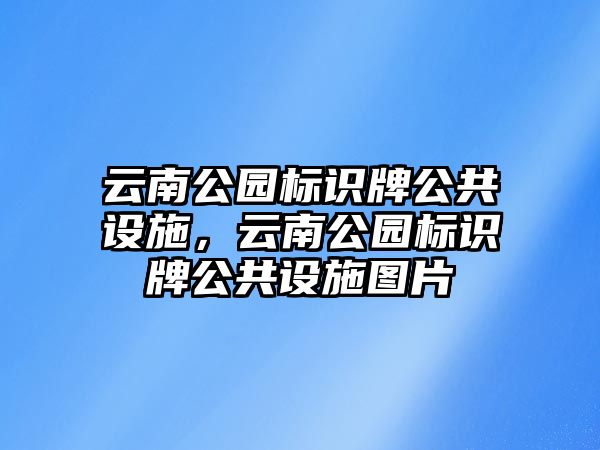 云南公园标识牌公共设施，云南公园标识牌公共设施图片